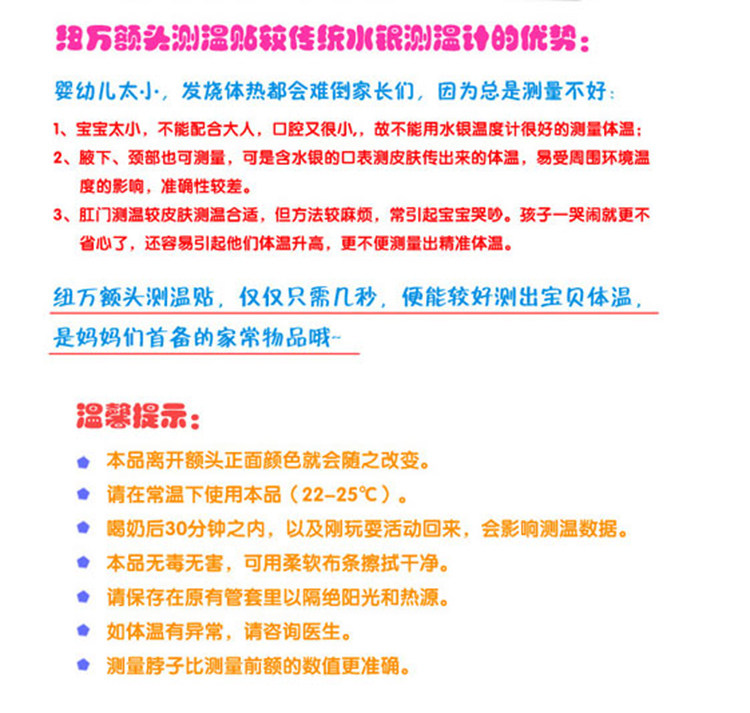 纽万额头测温贴较传统水银测温计的优势：

婴幼儿太小，发烧体热都会难倒家长们，因为总是测量不好：

1、宝宝太小，不能配合大人，口腔又很小，故不能用水银温度计很好的测量体温；

2、腋下、颈部也可测量，可是含水银的口表测皮肤传出来的体温，易受周围环境温度的影响，准确性较差。

3、肛门测温较皮肤测温合适，但方法较麻烦，常引起宝宝哭吵。孩子一哭闹就更不省心了，还容易引起他们体温升高，更不便测量出精准体温。

纽万额头测温贴，仅仅只需几秒，便能较好测出宝贝体温，是妈妈们首备的家常物品哦~

温馨提示：

本品离开额头正面颜色就会随之改变。

请在常温下使用本品（22-25℃）。

喝奶后30分钟之内，以及刚玩耍活动回来，会影响测温数据。

本品无毒无害，可用柔软布条擦拭干净。

请保存在原有管套里以隔绝阳光和热源。

如体温有异常，请咨询医生。

测量脖子比测量前额的数值更准确。